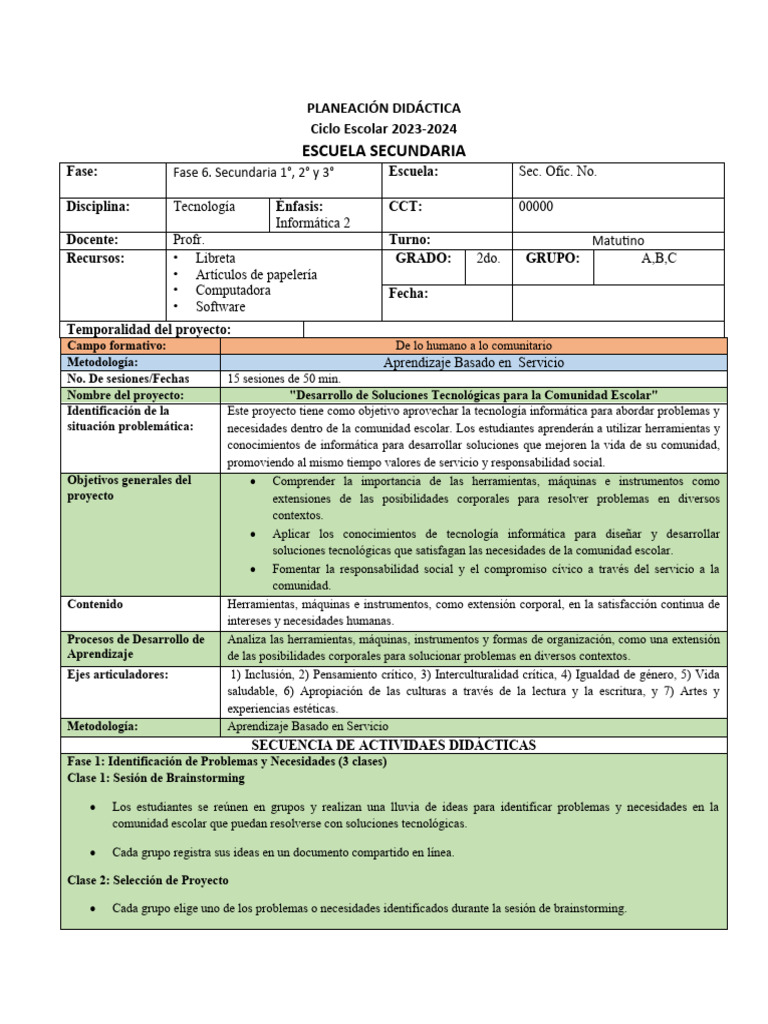 PLANEACIÓN DIDÁCTICA
Ciclo Escolar 2023-2024
ESCUELA SECUNDARIA

| Fase: | Fase 6. Secundaria 1°, 2° y 3° | | Escuela: | | Sec. Ofic. No. | |
|---|---|---|---|---|---|---|
| Disciplina: | Tecnología | Énfasis: Informática 2 | CCT: | | 00000 | |
| Docente: | Profr. | | Turno: | | Matutino | |
| Recursos: | • Libreta • Artículos de papelería • Computadora • Software | | GRADO: | 2do. | GRUPO: | A,B,C |
| | | | Fecha: | | | |
| Temporalidad del proyecto: | | | | | | |

| Campo formativo: | De lo humano a lo comunitario |
|---|---|
| Metodología: | Aprendizaje Basado en Servicio |
| No. De sesiones/Fechas | 15 sesiones de 50 min. |
| Nombre del proyecto: | "Desarrollo de Soluciones Tecnológicas para la Comunidad Escolar" |
| Identificación de la situación problemática: | Este proyecto tiene como objetivo aprovechar la tecnología informática para abordar problemas y necesidades dentro de la comunidad escolar. Los estudiantes aprenderán a utilizar herramientas y conocimientos de informática para desarrollar soluciones que mejoren la vida de su comunidad, promoviendo al mismo tiempo valores de servicio y responsabilidad social. |
| Objetivos generales del proyecto | • Comprender la importancia de las herramientas, máquinas e instrumentos como extensiones de las posibilidades corporales para resolver problemas en diversos contextos. • Aplicar los conocimientos de tecnología informática para diseñar y desarrollar soluciones tecnológicas que satisfagan las necesidades de la comunidad escolar. • Fomentar la responsabilidad social y el compromiso cívico a través del servicio a la comunidad. |
| Contenido | Herramientas, máquinas e instrumentos, como extensión corporal, en la satisfacción continua de intereses y necesidades humanas. |
| Procesos de Desarrollo de Aprendizaje | Analiza las herramientas, máquinas, instrumentos y formas de organización, como una extensión de las posibilidades corporales para solucionar problemas en diversos contextos. |
| Ejes articuladores: | 1) Inclusión, 2) Pensamiento crítico, 3) Interculturalidad crítica, 4) Igualdad de género, 5) Vida saludable, 6) Apropiación de las culturas a través de la lectura y la escritura, y 7) Artes y experiencias estéticas. |
| Metodología: | Aprendizaje Basado en Servicio |

SECUENCIA DE ACTIVIDAES DIDÁCTICAS
Fase 1: Identificación de Problemas y Necesidades (3 clases)
Clase 1: Sesión de Brainstorming

• Los estudiantes se reúnen en grupos y realizan una lluvia de ideas para identificar problemas y necesidades en la comunidad escolar que puedan resolverse con soluciones tecnológicas.

• Cada grupo registra sus ideas en un documento compartido en línea.

Clase 2: Selección de Proyecto

• Cada grupo elige uno de los problemas o necesidades identificados durante la sesión de brainstorming.